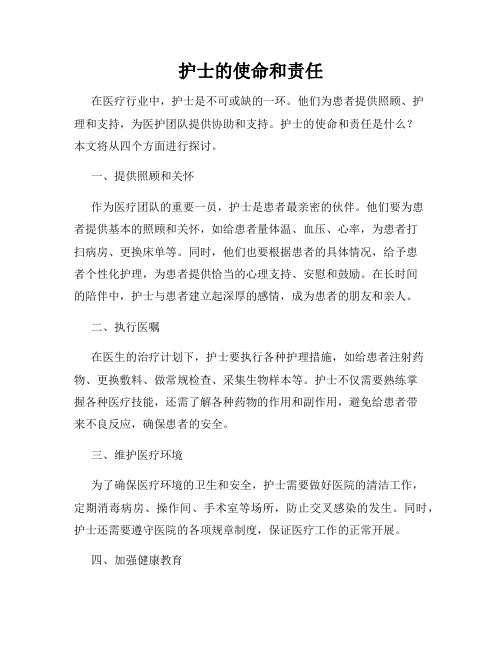 护士的使命和责任

在医疗行业中，护士是不可或缺的一环。他们为患者提供照顾、护理和支持，为医护团队提供协助和支持。护士的使命和责任是什么？本文将从四个方面进行探讨。

一、提供照顾和关怀

作为医疗团队的重要一员，护士是患者最亲密的伙伴。他们要为患者提供基本的照顾和关怀，如给患者量体温、血压、心率，为患者打扫病房、更换床单等。同时，他们也要根据患者的具体情况，给予患者个性化护理，为患者提供恰当的心理支持、安慰和鼓励。在长时间的陪伴中，护士与患者建立起深厚的感情，成为患者的朋友和亲人。

二、执行医嘱

在医生的治疗计划下，护士要执行各种护理措施，如给患者注射药物、更换敷料、做常规检查、采集生物样本等。护士不仅需要熟练掌握各种医疗技能，还需了解各种药物的作用和副作用，避免给患者带来不良反应，确保患者的安全。

三、维护医疗环境

为了确保医疗环境的卫生和安全，护士需要做好医院的清洁工作，定期消毒病房、操作间、手术室等场所，防止交叉感染的发生。同时，护士还需要遵守医院的各项规章制度，保证医疗工作的正常开展。

四、加强健康教育